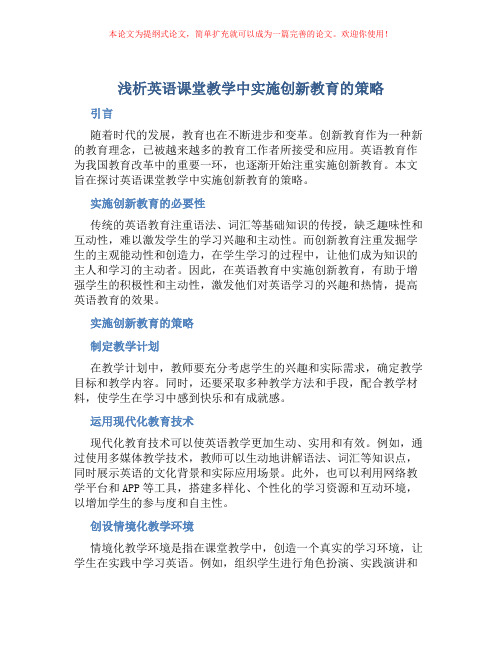 本论文为提纲式论文，简单扩充就可以成为一篇完善的论文。欢迎你使用！

浅析英语课堂教学中实施创新教育的策略

引言

随着时代的发展，教育也在不断进步和变革。创新教育作为一种新的教育理念，已被越来越多的教育工作者所接受和应用。英语教育作为我国教育改革中的重要一环，也逐渐开始注重实施创新教育。本文旨在探讨英语课堂教学中实施创新教育的策略。

实施创新教育的必要性

传统的英语教育注重语法、词汇等基础知识的传授，缺乏趣味性和互动性，难以激发学生的学习兴趣和主动性。而创新教育注重发掘学生的主观能动性和创造力，在学生学习的过程中，让他们成为知识的主人和学习的主动者。因此，在英语教育中实施创新教育，有助于增强学生的积极性和主动性，激发他们对英语学习的兴趣和热情，提高英语教育的效果。

实施创新教育的策略

制定教学计划

在教学计划中，教师要充分考虑学生的兴趣和实际需求，确定教学目标和教学内容。同时，还要采取多种教学方法和手段，配合教学材料，使学生在学习中感到快乐和有成就感。

运用现代化教育技术

现代化教育技术可以使英语教学更加生动、实用和有效。例如，通过使用多媒体教学技术，教师可以生动地讲解语法、词汇等知识点，同时展示英语的文化背景和实际应用场景。此外，也可以利用网络教学平台和APP等工具，搭建多样化、个性化的学习资源和互动环境，以增加学生的参与度和自主性。

创设情境化教学环境

情境化教学环境是指在课堂教学中，创造一个真实的学习环境，让学生在实践中学习英语。例如，组织学生进行角色扮演、实践演讲和